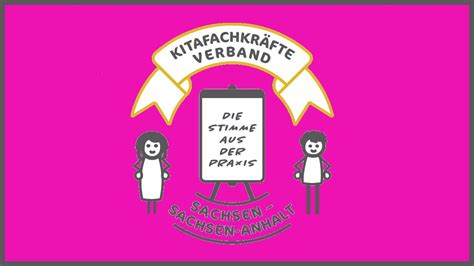 KITAFACHKRÄFTE VERBAND

DIE STIMME AUS DER PRAXIS

SACHSEN - SACHSEN-ANHALT